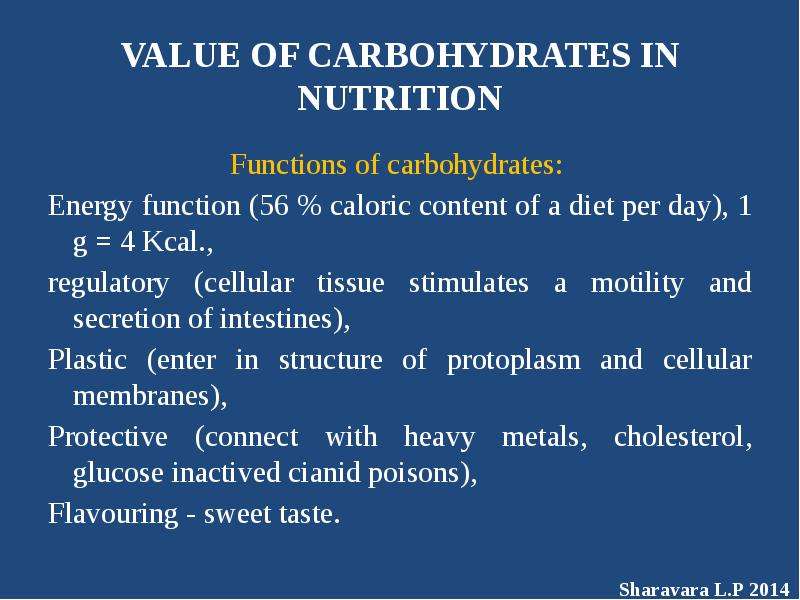 VALUE OF CARBOHYDRATES IN NUTRITION

Functions of carbohydrates:

Energy function (56 % caloric content of a diet per day), 1 g = 4 Kcal.,

regulatory (cellular tissue stimulates a motility and secretion of intestines),

Plastic (enter in structure of protoplasm and cellular membranes),

Protective (connect with heavy metals, cholesterol, glucose inactived cianid poisons),

Flavouring - sweet taste.

Sharavara L.P 2014